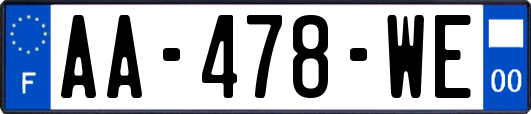 F

AA-478-WE

00